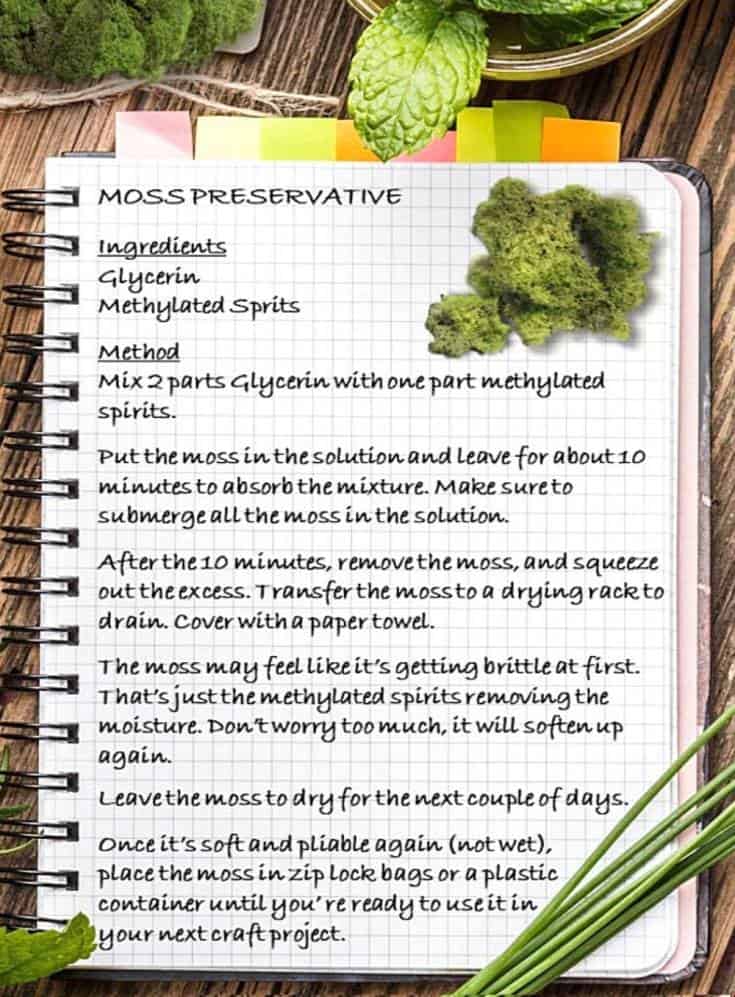 MOSS PRESERVATIVE

Ingredients
Glycerin
Methylated Sprits

Method
Mix 2 parts Glycerin with one part methylated spirits.

Put the moss in the solution and leave for about 10 minutes to absorb the mixture. Make sure to submerge all the moss in the solution.

After the 10 minutes, remove the moss, and squeeze out the excess. Transfer the moss to a drying rack to drain. Cover with a paper towel.

The moss may feel like it's getting brittle at first. That's just the methylated spirits removing the moisture. Don't worry too much, it will soften up again.

Leave the moss to dry for the next couple of days.

Once it's soft and pliable again (not wet), place the moss in zip lock bags or a plastic container until you're ready to use it in your next craft project.